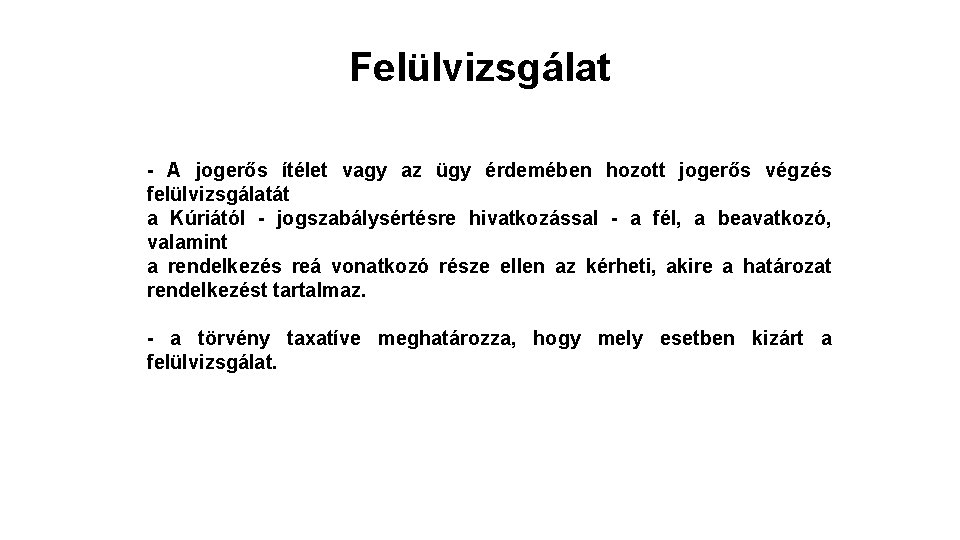 Felülvizsgálat

- A jogerős ítélet vagy az ügy érdemében hozott jogerős végzés felülvizsgálatát
a Kúriától - jogszabálysértésre hivatkozással - a fél, a beavatkozó, valamint
a rendelkezés reá vonatkozó része ellen az kérheti, akire a határozat rendelkezést tartalmaz.

- a törvény taxatíve meghatározza, hogy mely esetben kizárt a felülvizsgálat.